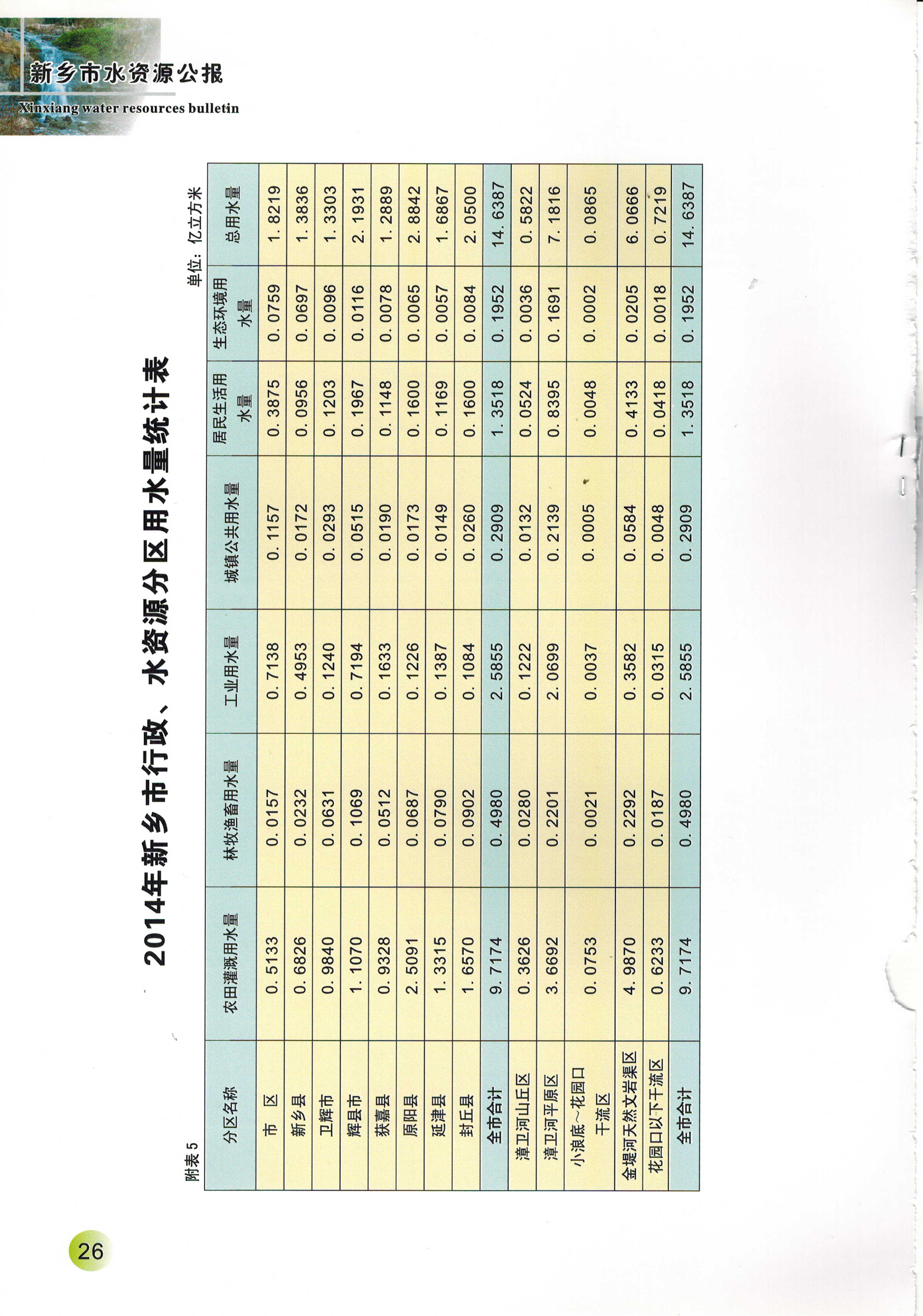 新乡市水资源公报
Xinxiang water resources bulletin

2014年新乡市行政、水资源分区用水量统计表

附表5

单位：亿立方米

| 分区名称 | 农田灌溉用水量 | 林牧渔畜用水量 | 工业用水量 | 城镇公共用水量 | 居民生活用水量 | 生态环境用水量 | 总用水量 |
|---|---|---|---|---|---|---|---|
| 市 区 | 0.5133 | 0.0157 | 0.7138 | 0.1157 | 0.3875 | 0.0759 | 1.8219 |
| 新乡县 | 0.6826 | 0.0232 | 0.4953 | 0.0172 | 0.0956 | 0.0697 | 1.3836 |
| 卫辉市 | 0.9840 | 0.0631 | 0.1240 | 0.0293 | 0.1203 | 0.0096 | 1.3303 |
| 辉县市 | 1.1070 | 0.1069 | 0.7194 | 0.0515 | 0.1967 | 0.0116 | 2.1931 |
| 获嘉县 | 0.9328 | 0.0512 | 0.1633 | 0.0190 | 0.1148 | 0.0078 | 1.2889 |
| 原阳县 | 2.5091 | 0.0687 | 0.1226 | 0.0173 | 0.1600 | 0.0065 | 2.8842 |
| 延津县 | 1.3315 | 0.0790 | 0.1387 | 0.0149 | 0.1169 | 0.0057 | 1.6867 |
| 封丘县 | 1.6570 | 0.0902 | 0.1084 | 0.0260 | 0.1600 | 0.0084 | 2.0500 |
| 全市合计 | 9.7174 | 0.4980 | 2.5855 | 0.2909 | 1.3518 | 0.1952 | 14.6387 |
| 漳卫河山丘区 | 0.3626 | 0.0280 | 0.1222 | 0.0132 | 0.0524 | 0.0036 | 0.5822 |
| 漳卫河平原区 | 3.6692 | 0.2201 | 2.0699 | 0.2139 | 0.8395 | 0.1691 | 7.1816 |
| 小浪底~花园口干流区 | 0.0753 | 0.0021 | 0.0037 | 0.0005 | 0.0048 | 0.0002 | 0.0865 |
| 金堤河天然文岩渠区 | 4.9870 | 0.2292 | 0.3582 | 0.0584 | 0.4133 | 0.0205 | 6.0666 |
| 花园口以下干流区 | 0.6233 | 0.0187 | 0.0315 | 0.0048 | 0.0418 | 0.0018 | 0.7219 |
| 全市合计 | 9.7174 | 0.4980 | 2.5855 | 0.2909 | 1.3518 | 0.1952 | 14.6387 |

26